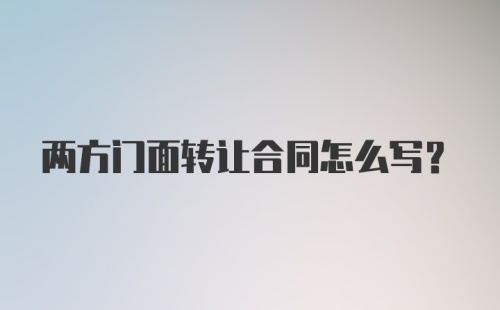 两方门面转让合同怎么写?